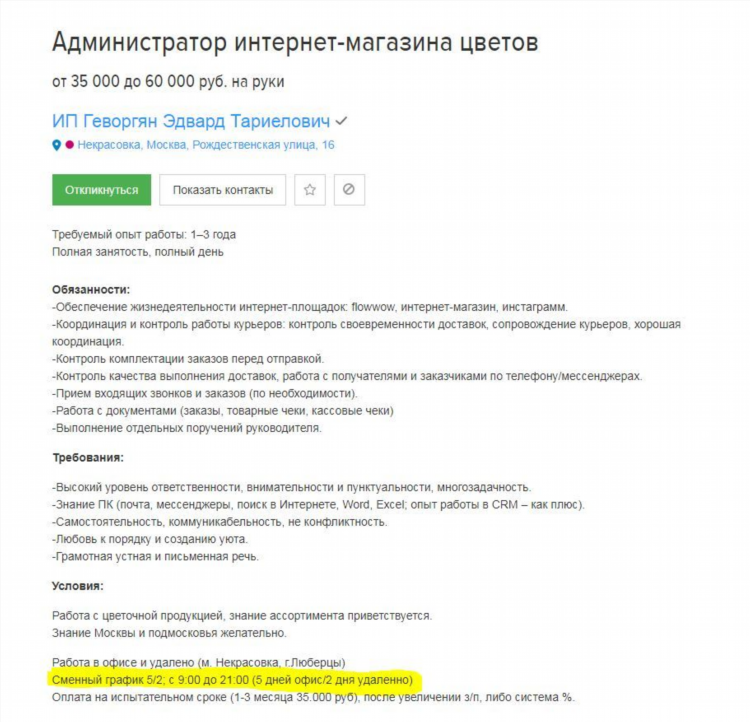 Администратор интернет-магазина цветов

от 35 000 до 60 000 руб. на руки

ИП Геворгян Эдвард Тариелович

Некрасовка, Москва, Рождественская улица, 16

Откликнуться
Показать контакты

Требуемый опыт работы: 1–3 года
Полная занятость, полный день

Обязанности:
-Обеспечение жизнедеятельности интернет-площадок: flowwow, интернет-магазин, инстаграмм.
-Координация и контроль работы курьеров: контроль своевременности доставок, сопровождение курьеров, хорошая координация.
-Контроль комплектации заказов перед отправкой.
-Контроль качества выполнения доставок, работа с получателями и заказчиками по телефону/мессенджерах.
-Прием входящих звонков и заказов (по необходимости).
-Работа с документами (заказы, товарные чеки, кассовые чеки)
-Выполнение отдельных поручений руководителя.

Требования:

-Высокий уровень ответственности, внимательности и пунктуальности, многозадачность.
-Знание ПК (почта, мессенджеры, поиск в Интернете, Word, Excel; опыт работы в CRM – как плюс).
-Самостоятельность, коммуникабельность, не конфликтность.
-Любовь к порядку и созданию уюта.
-Грамотная устная и письменная речь.

Условия:

Работа с цветочной продукцией, знание ассортимента приветствуется.
Знание Москвы и подмосковья желательно.

Работа в офисе и удалено (м. Некрасовка, г.Люберцы)
Сменный график 5/2; с 9:00 до 21:00 (5 дней офис/2 дня удаленно)
Оплата на испытательном сроке (1-3 месяца 35.000 руб), после увеличении з/п, либо система %.